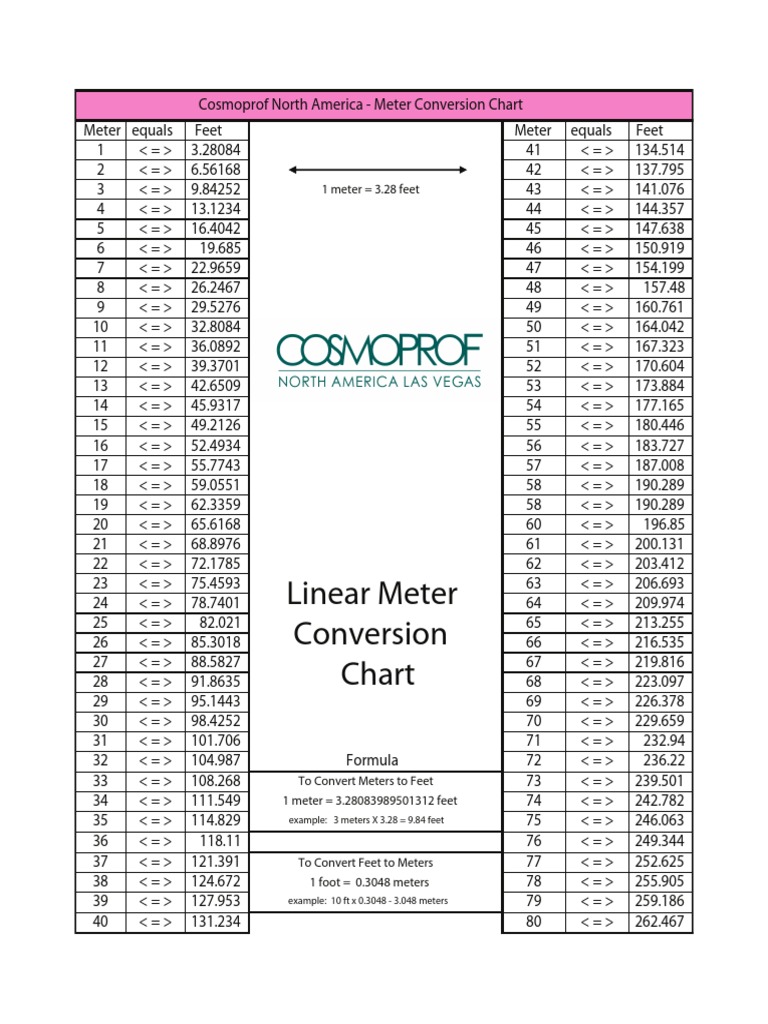 Cosmoprof North America - Meter Conversion Chart

| Meter | equals | Feet |
|---|---|---|
| 1 | < = > | 3.28084 |
| 2 | < = > | 6.56168 |
| 3 | < = > | 9.84252 |
| 4 | < = > | 13.1234 |
| 5 | < = > | 16.4042 |
| 6 | < = > | 19.685 |
| 7 | < = > | 22.9659 |
| 8 | < = > | 26.2467 |
| 9 | < = > | 29.5276 |
| 10 | < = > | 32.8084 |
| 11 | < = > | 36.0892 |
| 12 | < = > | 39.3701 |
| 13 | < = > | 42.6509 |
| 14 | < = > | 45.9317 |
| 15 | < = > | 49.2126 |
| 16 | < = > | 52.4934 |
| 17 | < = > | 55.7743 |
| 18 | < = > | 59.0551 |
| 19 | < = > | 62.3359 |
| 20 | < = > | 65.6168 |
| 21 | < = > | 68.8976 |
| 22 | < = > | 72.1785 |
| 23 | < = > | 75.4593 |
| 24 | < = > | 78.7401 |
| 25 | < = > | 82.021 |
| 26 | < = > | 85.3018 |
| 27 | < = > | 88.5827 |
| 28 | < = > | 91.8635 |
| 29 | < = > | 95.1443 |
| 30 | < = > | 98.4252 |
| 31 | < = > | 101.706 |
| 32 | < = > | 104.987 |
| 33 | < = > | 108.268 |
| 34 | < = > | 111.549 |
| 35 | < = > | 114.829 |
| 36 | < = > | 118.11 |
| 37 | < = > | 121.391 |
| 38 | < = > | 124.672 |
| 39 | < = > | 127.953 |
| 40 | < = > | 131.234 |

1 meter = 3.28 feet

COSMOPROF
NORTH AMERICA LAS VEGAS

Linear Meter Conversion Chart

Formula
To Convert Meters to Feet
1 meter = 3.28083989501312 feet
example: 3 meters X 3.28 = 9.84 feet

To Convert Feet to Meters
1 foot = 0.3048 meters
example: 10 ft x 0.3048 - 3.048 meters

| Meter | equals | Feet |
|---|---|---|
| 41 | < = > | 134.514 |
| 42 | < = > | 137.795 |
| 43 | < = > | 141.076 |
| 44 | < = > | 144.357 |
| 45 | < = > | 147.638 |
| 46 | < = > | 150.919 |
| 47 | < = > | 154.199 |
| 48 | < = > | 157.48 |
| 49 | < = > | 160.761 |
| 50 | < = > | 164.042 |
| 51 | < = > | 167.323 |
| 52 | < = > | 170.604 |
| 53 | < = > | 173.884 |
| 54 | < = > | 177.165 |
| 55 | < = > | 180.446 |
| 56 | < = > | 183.727 |
| 57 | < = > | 187.008 |
| 58 | < = > | 190.289 |
| 58 | < = > | 190.289 |
| 60 | < = > | 196.85 |
| 61 | < = > | 200.131 |
| 62 | < = > | 203.412 |
| 63 | < = > | 206.693 |
| 64 | < = > | 209.974 |
| 65 | < = > | 213.255 |
| 66 | < = > | 216.535 |
| 67 | < = > | 219.816 |
| 68 | < = > | 223.097 |
| 69 | < = > | 226.378 |
| 70 | < = > | 229.659 |
| 71 | < = > | 232.94 |
| 72 | < = > | 236.22 |
| 73 | < = > | 239.501 |
| 74 | < = > | 242.782 |
| 75 | < = > | 246.063 |
| 76 | < = > | 249.344 |
| 77 | < = > | 252.625 |
| 78 | < = > | 255.905 |
| 79 | < = > | 259.186 |
| 80 | < = > | 262.467 |